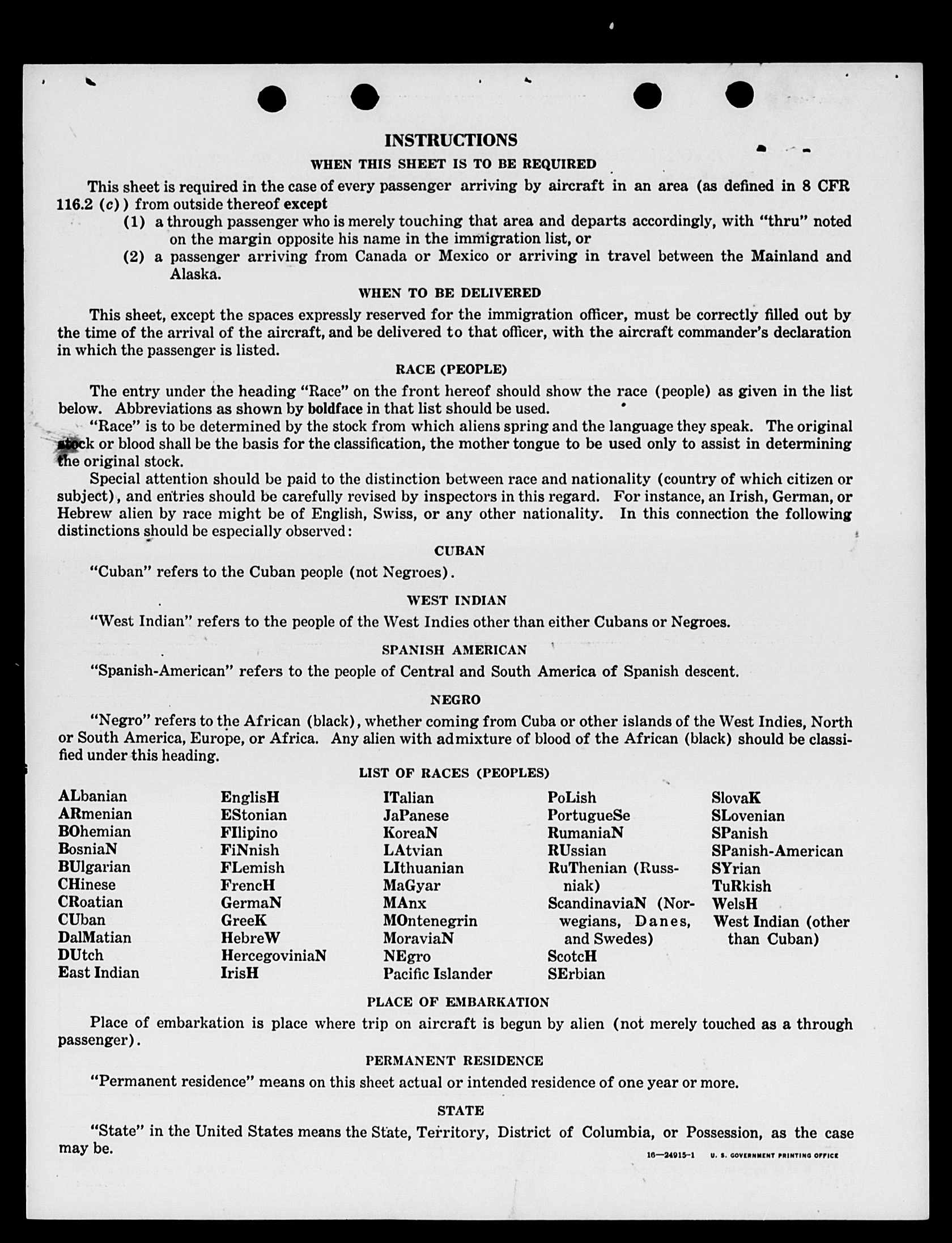 INSTRUCTIONS

WHEN THIS SHEET IS TO BE REQUIRED

This sheet is required in the case of every passenger arriving by aircraft in an area (as defined in 8 CFR 116.2 (c)) from outside thereof except

(1) a through passenger who is merely touching that area and departs accordingly, with "thru" noted on the margin opposite his name in the immigration list, or

(2) a passenger arriving from Canada or Mexico or arriving in travel between the Mainland and Alaska.

WHEN TO BE DELIVERED

This sheet, except the spaces expressly reserved for the immigration officer, must be correctly filled out by the time of the arrival of the aircraft, and be delivered to that officer, with the aircraft commander's declaration in which the passenger is listed.

RACE (PEOPLE)

The entry under the heading "Race" on the front hereof should show the race (people) as given in the list below. Abbreviations as shown by boldface in that list should be used.

"Race" is to be determined by the stock from which aliens spring and the language they speak. The original stock or blood shall be the basis for the classification, the mother tongue to be used only to assist in determining the original stock.

Special attention should be paid to the distinction between race and nationality (country of which citizen or subject), and entries should be carefully revised by inspectors in this regard. For instance, an Irish, German, or Hebrew alien by race might be of English, Swiss, or any other nationality. In this connection the following distinctions should be especially observed:

CUBAN

"Cuban" refers to the Cuban people (not Negroes).

WEST INDIAN

"West Indian" refers to the people of the West Indies other than either Cubans or Negroes.

SPANISH AMERICAN

"Spanish-American" refers to the people of Central and South America of Spanish descent.

NEGRO

"Negro" refers to the African (black), whether coming from Cuba or other islands of the West Indies, North or South America, Europe, or Africa. Any alien with admixture of blood of the African (black) should be classified under this heading.

LIST OF RACES (PEOPLES)

ALbanian
ARmenian
BOhemian
BosniaN
BUlgarian
CHinese
CRoatian
CUban
DalMatian
DUtch
East Indian

EnglisH
EStonian
FIlipino
FiNnish
FLemish
FrencH
GermaN
GreeK
HebreW
HercegoviniaN
IrisH

ITalian
JaPanese
KoreaN
LAtvian
LIthuanian
MaGyar
MAnx
MOntenegrin
MoraviaN
NEgro
Pacific Islander

PoLish
PortugueSe
RumaniaN
RUssian
RuThenian (Russniak)
ScandinaviaN (Norwegians, Danes, and Swedes)
ScotcH
SErbian

SlovaK
SLovenian
SPanish
SPanish-American
SYrian
TuRkish
WelsH
West Indian (other than Cuban)

PLACE OF EMBARKATION

Place of embarkation is place where trip on aircraft is begun by alien (not merely touched as a through passenger).

PERMANENT RESIDENCE

"Permanent residence" means on this sheet actual or intended residence of one year or more.

STATE

"State" in the United States means the State, Territory, District of Columbia, or Possession, as the case may be.

16—24915-1 U. S. GOVERNMENT PRINTING OFFICE